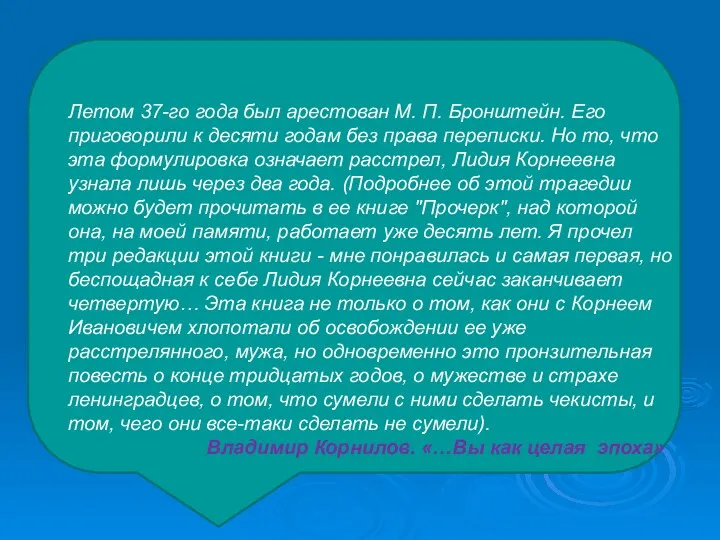 Летом 37-го года был арестован М. П. Бронштейн. Его приговорили к десяти годам без права переписки. Но то, что эта формулировка означает расстрел, Лидия Корнеевна узнала лишь через два года. (Подробнее об этой трагедии можно будет прочитать в ее книге "Прочерк", над которой она, на моей памяти, работает уже десять лет. Я прочел три редакции этой книги - мне понравилась и самая первая, но беспощадная к себе Лидия Корнеевна сейчас заканчивает четвертую… Эта книга не только о том, как они с Корнеем Ивановичем хлопотали об освобождении ее уже расстрелянного, мужа, но одновременно это пронзительная повесть о конце тридцатых годов, о мужестве и страхе ленинградцев, о том, что сумели с ними сделать чекисты, и том, чего они все-таки сделать не сумели).

Владимир Корнилов. «…Вы как целая эпоха»